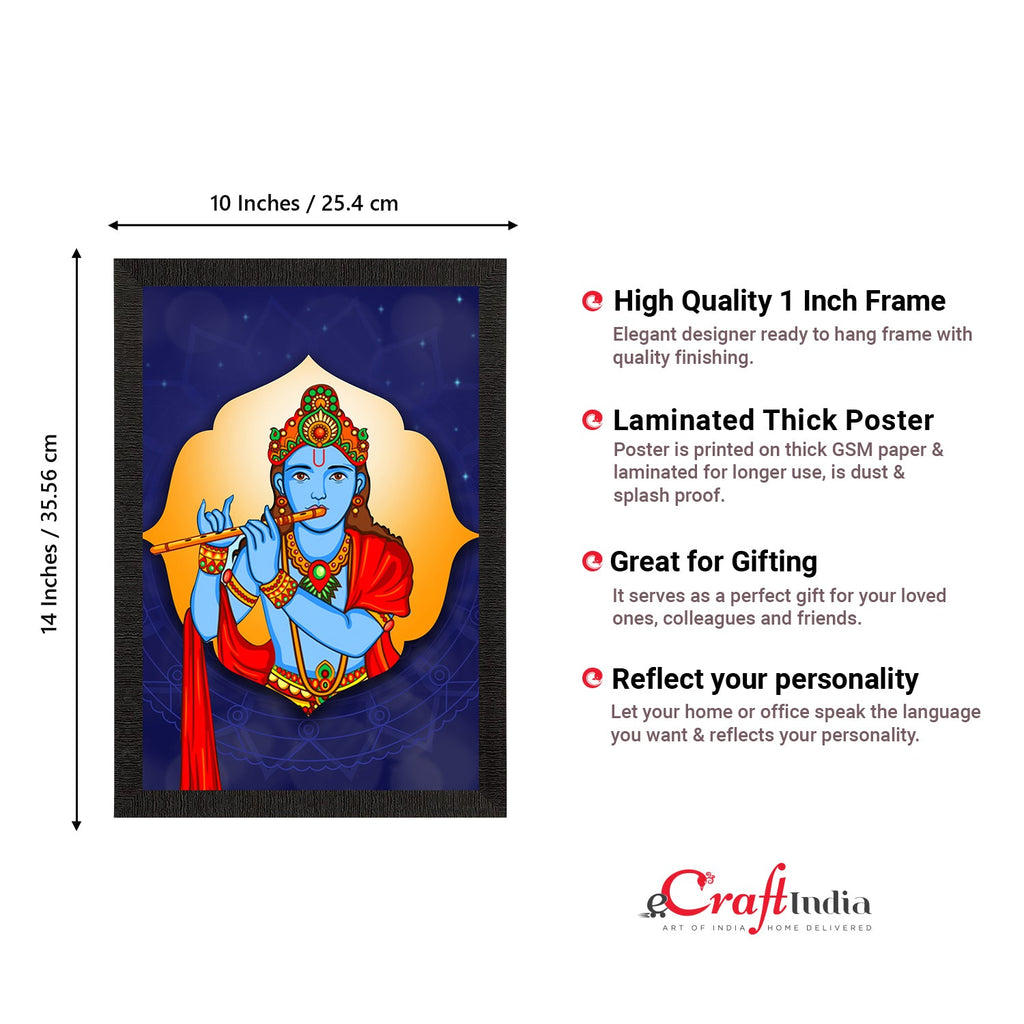 10 Inches / 25.4 cm

14 Inches / 35.56 cm

High Quality 1 Inch Frame
Elegant designer ready to hang frame with quality finishing.

Laminated Thick Poster
Poster is printed on thick GSM paper & laminated for longer use, is dust & splash proof.

Great for Gifting
It serves as a perfect gift for your loved ones, colleagues and friends.

Reflect your personality
Let your home or office speak the language you want & reflects your personality.

eCraftIndia
ART OF INDIA HOME DELIVERED